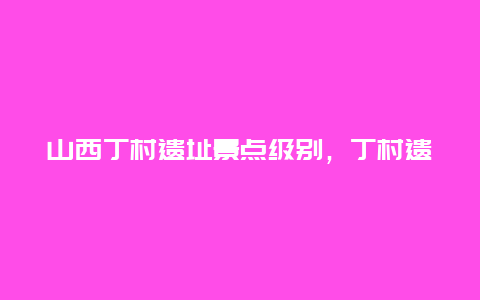 山西丁村遗址景点级别，丁村遗